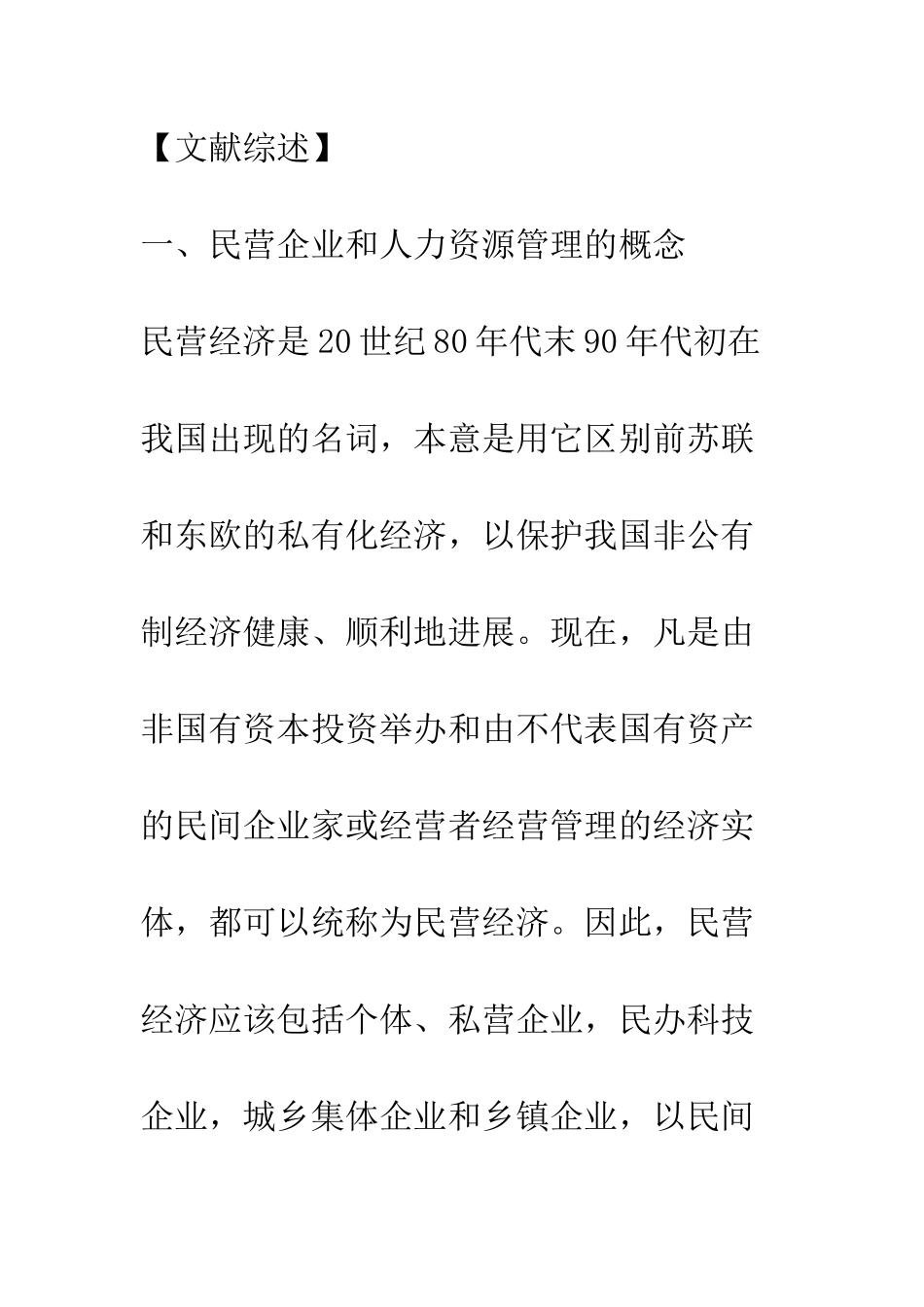 【文献综述】

一、民营企业和人力资源管理的概念

民营经济是20世纪80年代末90年代初在我国出现的名词，本意是用它区别前苏联和东欧的私有化经济，以保护我国非公有制经济健康、顺利地进展。现在，凡是由非国有资本投资举办和由不代表国有资产的民间企业家或经营者经营管理的经济实体，都可以统称为民营经济。因此，民营经济应该包括个体、私营企业，民办科技企业，城乡集体企业和乡镇企业，以民间